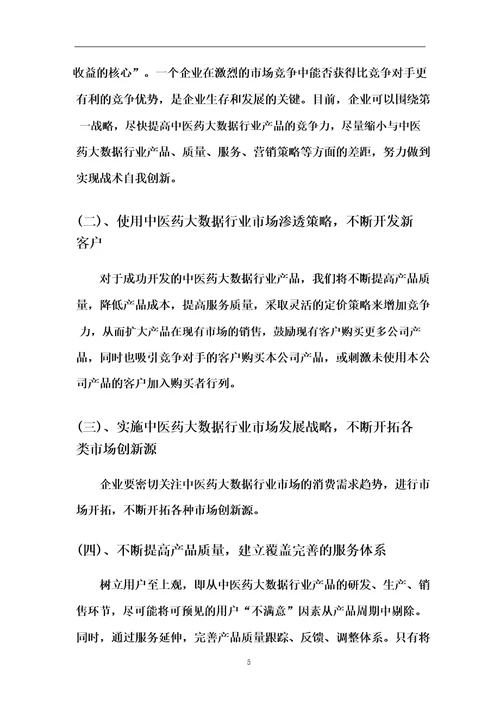 收益的核心”。一个企业在激烈的市场竞争中能否获得比竞争对手更有利的竞争优势，是企业生存和发展的关键。目前，企业可以围绕第一战略，尽快提高中医药大数据行业产品的竞争力，尽量缩小与中医药大数据行业产品、质量、服务、营销策略等方面的差距，努力做到实现战术自我创新。

(二)、使用中医药大数据行业市场渗透策略，不断开发新客户

对于成功开发的中医药大数据行业产品，我们将不断提高产品质量，降低产品成本，提高服务质量，采取灵活的定价策略来增加竞争力，从而扩大产品在现有市场的销售，鼓励现有客户购买更多公司产品，同时也吸引竞争对手的客户购买本公司产品，或刺激未使用本公司产品的客户加入购买者行列。

(三)、实施中医药大数据行业市场发展战略，不断开拓各类市场创新源

企业要密切关注中医药大数据行业市场的消费需求趋势，进行市场开拓，不断开拓各种市场创新源。

(四)、不断提高产品质量，建立覆盖完善的服务体系

树立用户至上观，即从中医药大数据行业产品的研发、生产、销售环节，尽可能将可预见的用户“不满意”因素从产品周期中剔除。同时，通过服务延伸，完善产品质量跟踪、反馈、调整体系。只有将

5